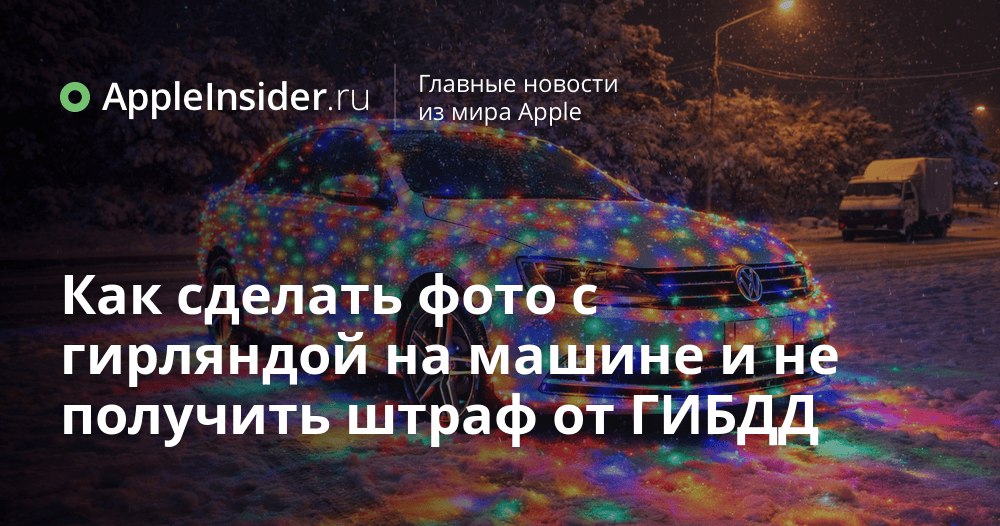 AppleInsider.ru

Главные новости из мира Apple

Как сделать фото с гирляндой на машине и не получить штраф от ГИБДД